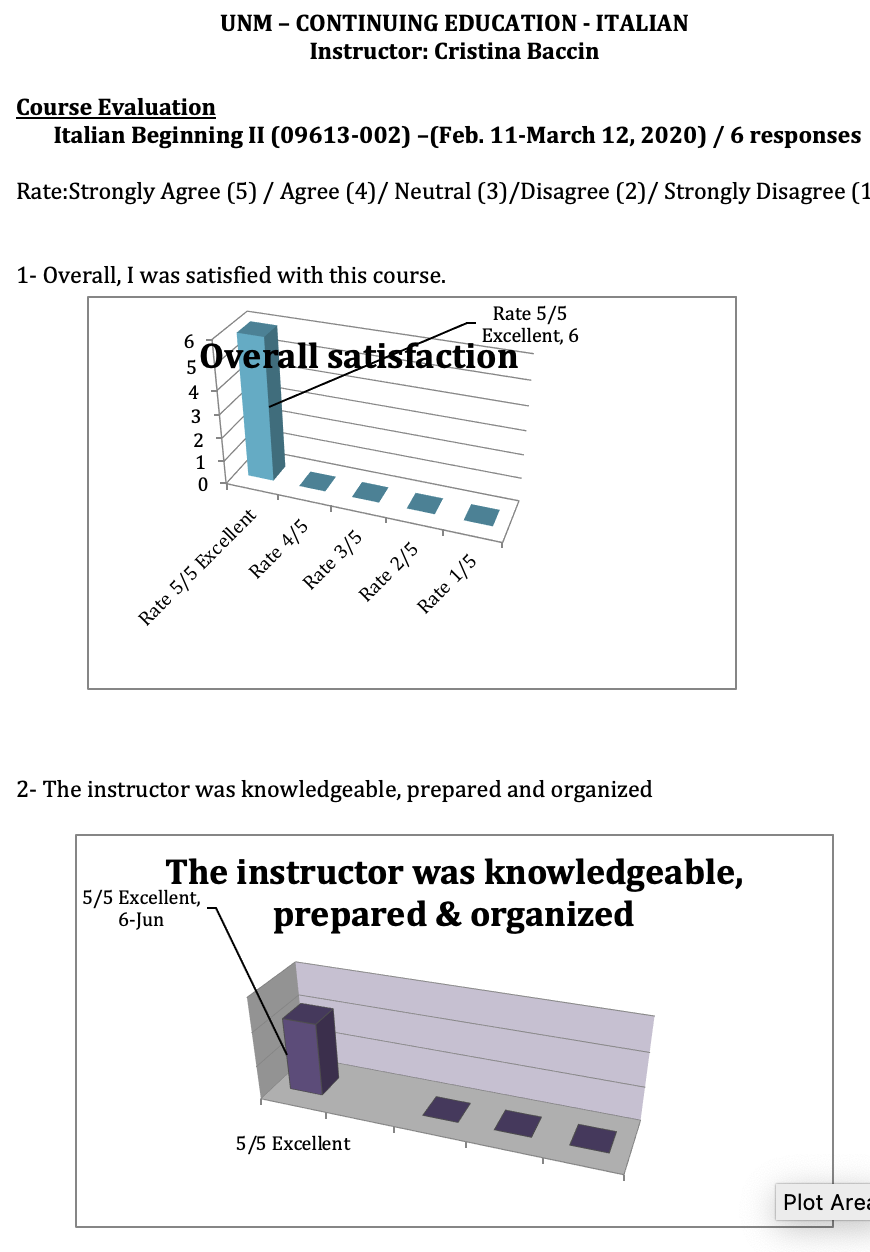 UNM – CONTINUING EDUCATION - ITALIAN
Instructor: Cristina Baccin

Course Evaluation
Italian Beginning II (09613-002) –(Feb. 11-March 12, 2020) / 6 responses

Rate:Strongly Agree (5) / Agree (4)/ Neutral (3)/Disagree (2)/ Strongly Disagree (1

1- Overall, I was satisfied with this course.

Overall satisfaction

Rate 5/5 Excellent, 6

6
5
4
3
2
1
0

Rate 5/5 Excellent
Rate 4/5
Rate 3/5
Rate 2/5
Rate 1/5

2- The instructor was knowledgeable, prepared and organized

The instructor was knowledgeable, prepared & organized

5/5 Excellent, 6-Jun

5/5 Excellent

Plot Area